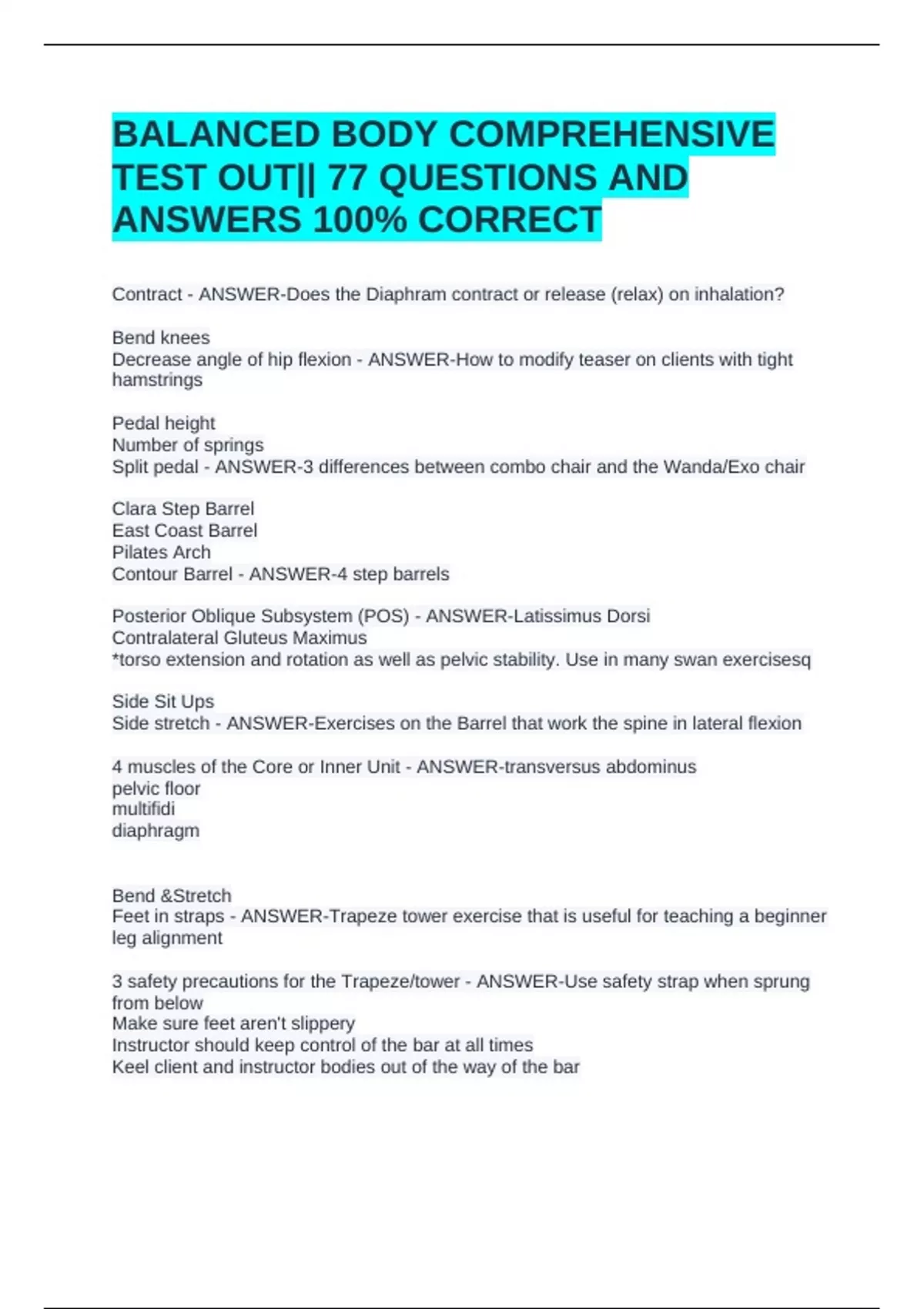 BALANCED BODY COMPREHENSIVE TEST OUT|| 77 QUESTIONS AND ANSWERS 100% CORRECT

Contract - ANSWER-Does the Diaphram contract or release (relax) on inhalation?

Bend knees
Decrease angle of hip flexion - ANSWER-How to modify teaser on clients with tight hamstrings

Pedal height
Number of springs
Split pedal - ANSWER-3 differences between combo chair and the Wanda/Exo chair

Clara Step Barrel
East Coast Barrel
Pilates Arch
Contour Barrel - ANSWER-4 step barrels

Posterior Oblique Subsystem (POS) - ANSWER-Latissimus Dorsi
Contralateral Gluteus Maximus
*torso extension and rotation as well as pelvic stability. Use in many swan exercisesq

Side Sit Ups
Side stretch - ANSWER-Exercises on the Barrel that work the spine in lateral flexion

4 muscles of the Core or Inner Unit - ANSWER-transversus abdominus
pelvic floor
multifidi
diaphragm

Bend &Stretch
Feet in straps - ANSWER-Trapeze tower exercise that is useful for teaching a beginner leg alignment

3 safety precautions for the Trapeze/tower - ANSWER-Use safety strap when sprung from below
Make sure feet aren't slippery
Instructor should keep control of the bar at all times
Keel client and instructor bodies out of the way of the bar